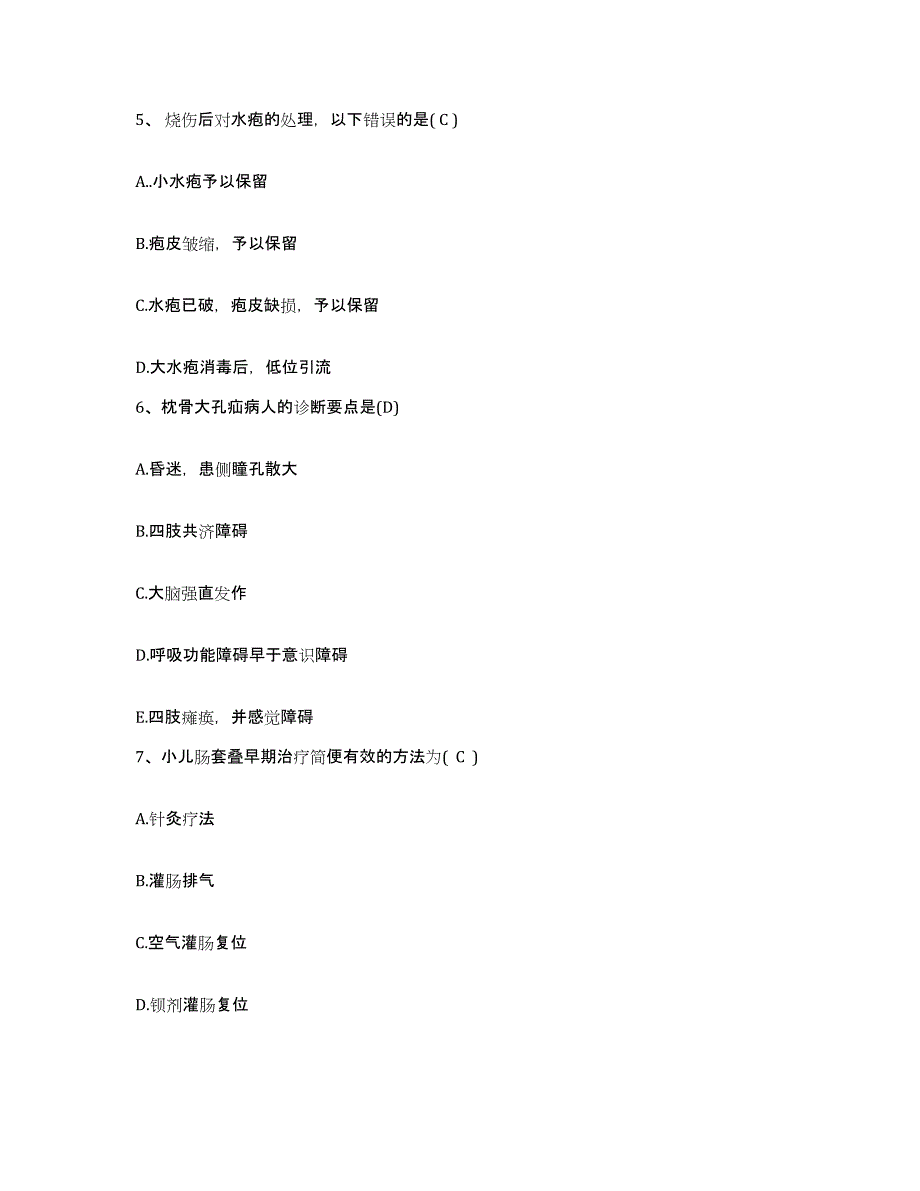 5、烧伤后对水疱的处理，以下错误的是( C )

A..小水疱予以保留

B.疱皮皱缩，予以保留

C.水疱已破，疱皮缺损，予以保留

D.大水疱消毒后，低位引流

6、枕骨大孔疝病人的诊断要点是(D)

A.昏迷，患侧瞳孔散大

B.四肢共济障碍

C.大脑强直发作

D.呼吸功能障碍早于意识障碍

E.四肢瘫痪，并感觉障碍

7、小儿肠套叠早期治疗简便有效的方法为( C )

A.针灸疗法

B.灌肠排气

C.空气灌肠复位

D.钡剂灌肠复位